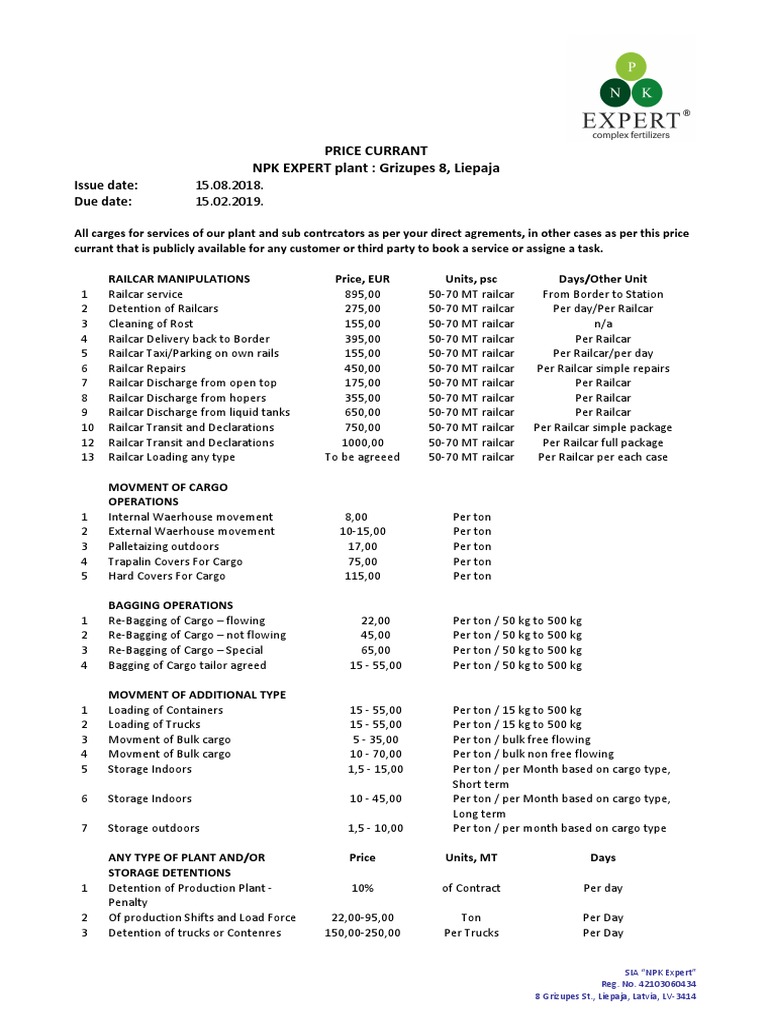 P
N K
EXPERT®
complex fertilizers

PRICE CURRANT
NPK EXPERT plant : Grizupes 8, Liepaja

Issue date: 15.08.2018.
Due date: 15.02.2019.

All carges for services of our plant and sub contrcators as per your direct agrements, in other cases as per this price currant that is publicly available for any customer or third party to book a service or assigne a task.

| | RAILCAR MANIPULATIONS | Price, EUR | Units, psc | Days/Other Unit |
|---|---|---|---|---|
| 1 | Railcar service | 895,00 | 50-70 MT railcar | From Border to Station |
| 2 | Detention of Railcars | 275,00 | 50-70 MT railcar | Per day/Per Railcar |
| 3 | Cleaning of Rost | 155,00 | 50-70 MT railcar | n/a |
| 4 | Railcar Delivery back to Border | 395,00 | 50-70 MT railcar | Per Railcar |
| 5 | Railcar Taxi/Parking on own rails | 155,00 | 50-70 MT railcar | Per Railcar/per day |
| 6 | Railcar Repairs | 450,00 | 50-70 MT railcar | Per Railcar simple repairs |
| 7 | Railcar Discharge from open top | 175,00 | 50-70 MT railcar | Per Railcar |
| 8 | Railcar Discharge from hopers | 355,00 | 50-70 MT railcar | Per Railcar |
| 9 | Railcar Discharge from liquid tanks | 650,00 | 50-70 MT railcar | Per Railcar |
| 10 | Railcar Transit and Declarations | 750,00 | 50-70 MT railcar | Per Railcar simple package |
| 12 | Railcar Transit and Declarations | 1000,00 | 50-70 MT railcar | Per Railcar full package |
| 13 | Railcar Loading any type | To be agreeed | 50-70 MT railcar | Per Railcar per each case |

| | MOVMENT OF CARGO OPERATIONS | | |
|---|---|---|---|
| 1 | Internal Waerhouse movement | 8,00 | Per ton |
| 2 | External Waerhouse movement | 10-15,00 | Per ton |
| 3 | Palletaizing outdoors | 17,00 | Per ton |
| 4 | Trapalin Covers For Cargo | 75,00 | Per ton |
| 5 | Hard Covers For Cargo | 115,00 | Per ton |

| | BAGGING OPERATIONS | | |
|---|---|---|---|
| 1 | Re-Bagging of Cargo – flowing | 22,00 | Per ton / 50 kg to 500 kg |
| 2 | Re-Bagging of Cargo – not flowing | 45,00 | Per ton / 50 kg to 500 kg |
| 3 | Re-Bagging of Cargo – Special | 65,00 | Per ton / 50 kg to 500 kg |
| 4 | Bagging of Cargo tailor agreed | 15 - 55,00 | Per ton / 50 kg to 500 kg |

| | MOVMENT OF ADDITIONAL TYPE | | |
|---|---|---|---|
| 1 | Loading of Containers | 15 - 55,00 | Per ton / 15 kg to 500 kg |
| 2 | Loading of Trucks | 15 - 55,00 | Per ton / 15 kg to 500 kg |
| 3 | Movment of Bulk cargo | 5 - 35,00 | Per ton / bulk free flowing |
| 4 | Movment of Bulk cargo | 10 - 70,00 | Per ton / bulk non free flowing |
| 5 | Storage Indoors | 1,5 - 15,00 | Per ton / per Month based on cargo type, Short term |
| 6 | Storage Indoors | 10 - 45,00 | Per ton / per Month based on cargo type, Long term |
| 7 | Storage outdoors | 1,5 - 10,00 | Per ton / per month based on cargo type |

| | ANY TYPE OF PLANT AND/OR STORAGE DETENTIONS | Price | Units, MT | Days |
|---|---|---|---|---|
| 1 | Detention of Production Plant - Penalty | 10% | of Contract | Per day |
| 2 | Of production Shifts and Load Force | 22,00-95,00 | Ton | Per Day |
| 3 | Detention of trucks or Contenres | 150,00-250,00 | Per Trucks | Per Day |

SIA "NPK Expert"
Reg. No. 42103060434
8 Grizupes St., Liepaja, Latvia, LV-3414